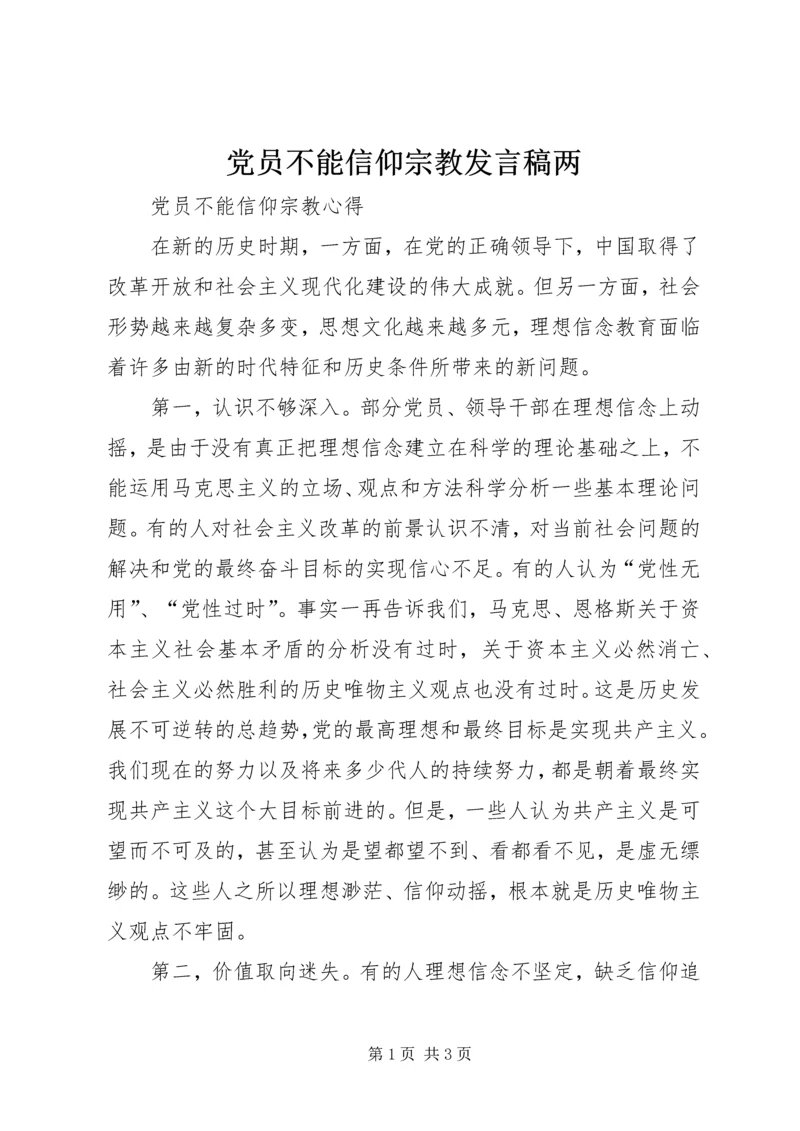 党员不能信仰宗教发言稿两

党员不能信仰宗教心得

在新的历史时期，一方面，在党的正确领导下，中国取得了改革开放和社会主义现代化建设的伟大成就。但另一方面，社会形势越来越复杂多变，思想文化越来越多元，理想信念教育面临着许多由新的时代特征和历史条件所带来的新问题。

第一，认识不够深入。部分党员、领导干部在理想信念上动摇，是由于没有真正把理想信念建立在科学的理论基础之上，不能运用马克思主义的立场、观点和方法科学分析一些基本理论问题。有的人对社会主义改革的前景认识不清，对当前社会问题的解决和党的最终奋斗目标的实现信心不足。有的人认为“党性无用”、“党性过时”。事实一再告诉我们，马克思、恩格斯关于资本主义社会基本矛盾的分析没有过时，关于资本主义必然消亡、社会主义必然胜利的历史唯物主义观点也没有过时。这是历史发展不可逆转的总趋势，党的最高理想和最终目标是实现共产主义。我们现在的努力以及将来多少代人的持续努力，都是朝着最终实现共产主义这个大目标前进的。但是，一些人认为共产主义是可望而不可及的，甚至认为是望都望不到、看都看不见，是虚无缥缈的。这些人之所以理想渺茫、信仰动摇，根本就是历史唯物主义观点不牢固。

第二，价值取向迷失。有的人理想信念不坚定，缺乏信仰追

第 1 页 共 3 页